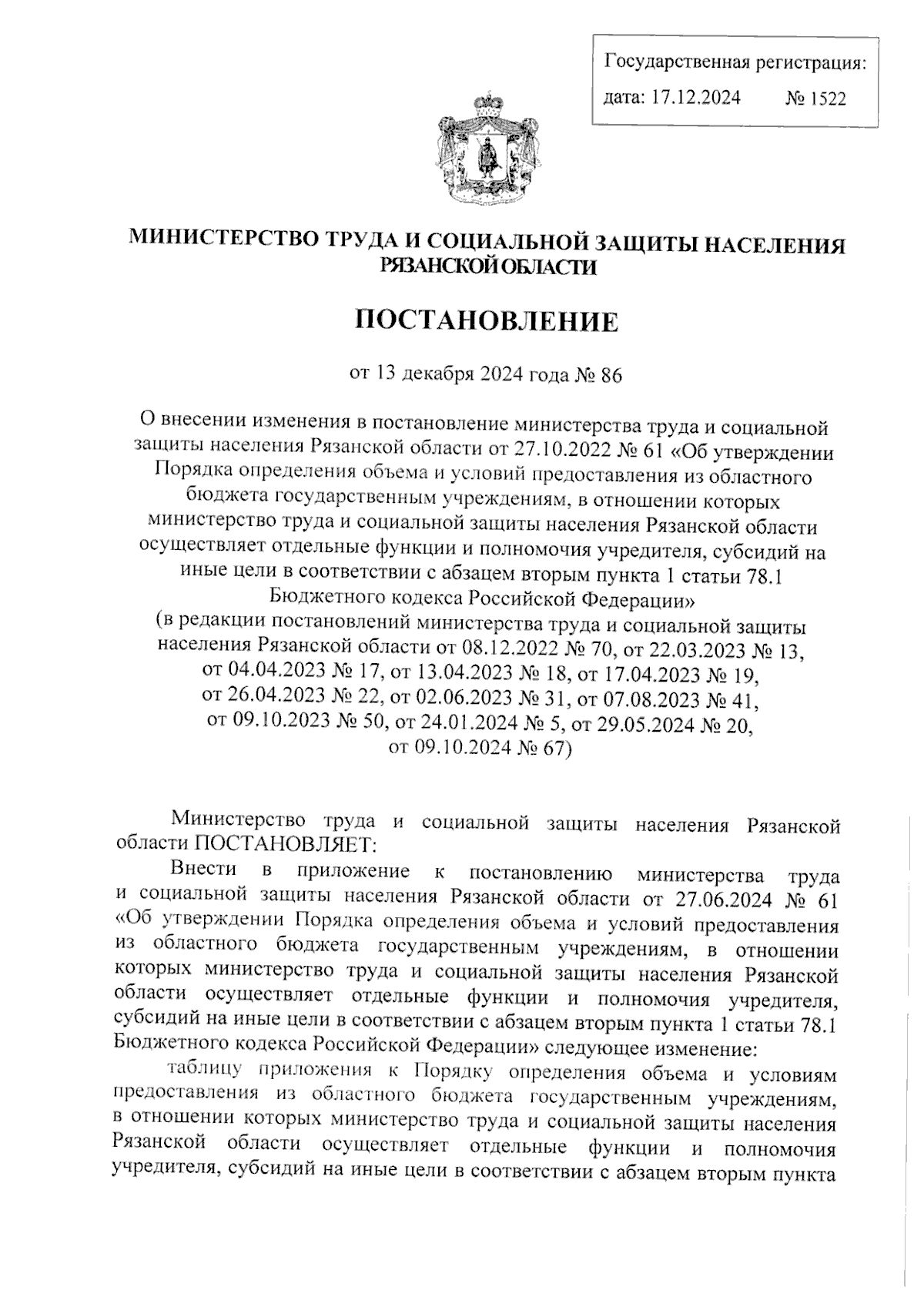 Государственная регистрация:
дата: 17.12.2024 № 1522

МИНИСТЕРСТВО ТРУДА И СОЦИАЛЬНОЙ ЗАЩИТЫ НАСЕЛЕНИЯ РЯЗАНСКОЙ ОБЛАСТИ

ПОСТАНОВЛЕНИЕ

от 13 декабря 2024 года № 86

О внесении изменения в постановление министерства труда и социальной защиты населения Рязанской области от 27.10.2022 № 61 «Об утверждении Порядка определения объема и условий предоставления из областного бюджета государственным учреждениям, в отношении которых министерство труда и социальной защиты населения Рязанской области осуществляет отдельные функции и полномочия учредителя, субсидий на иные цели в соответствии с абзацем вторым пункта 1 статьи 78.1 Бюджетного кодекса Российской Федерации»
(в редакции постановлений министерства труда и социальной защиты населения Рязанской области от 08.12.2022 № 70, от 22.03.2023 № 13, от 04.04.2023 № 17, от 13.04.2023 № 18, от 17.04.2023 № 19, от 26.04.2023 № 22, от 02.06.2023 № 31, от 07.08.2023 № 41, от 09.10.2023 № 50, от 24.01.2024 № 5, от 29.05.2024 № 20, от 09.10.2024 № 67)

Министерство труда и социальной защиты населения Рязанской области ПОСТАНОВЛЯЕТ:

Внести в приложение к постановлению министерства труда и социальной защиты населения Рязанской области от 27.06.2024 № 61 «Об утверждении Порядка определения объема и условий предоставления из областного бюджета государственным учреждениям, в отношении которых министерство труда и социальной защиты населения Рязанской области осуществляет отдельные функции и полномочия учредителя, субсидий на иные цели в соответствии с абзацем вторым пункта 1 статьи 78.1 Бюджетного кодекса Российской Федерации» следующее изменение:

таблицу приложения к Порядку определения объема и условиям предоставления из областного бюджета государственным учреждениям, в отношении которых министерство труда и социальной защиты населения Рязанской области осуществляет отдельные функции и полномочия учредителя, субсидий на иные цели в соответствии с абзацем вторым пункта